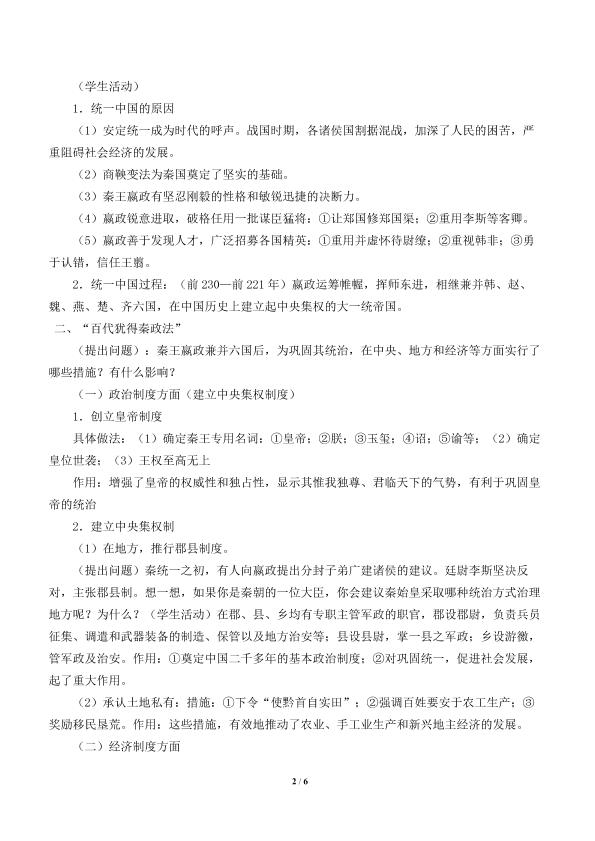 （学生活动）

1.统一中国的原因

（1）安定统一成为时代的呼声。战国时期，各诸侯国割据混战，加深了人民的困苦，严重阻碍社会经济的发展。

（2）商鞅变法为秦国奠定了坚实的基础。

（3）秦王嬴政有坚忍刚毅的性格和敏锐迅捷的决断力。

（4）嬴政锐意进取，破格任用一批谋臣猛将：①让郑国修郑国渠；②重用李斯等客卿。

（5）嬴政善于发现人才，广泛招募各国精英：①重用并虚怀待尉缭；②重视韩非；③勇于认错，信任王翦。

2.统一中国过程：（前230—前221年）嬴政运筹帷幄，挥师东进，相继兼并韩、赵、魏、燕、楚、齐六国，在中国历史上建立起中央集权的大一统帝国。

二、“百代犹得秦政法”

（提出问题）：秦王嬴政兼并六国后，为巩固其统治，在中央、地方和经济等方面实行了哪些措施？有什么影响？

（一）政治制度方面（建立中央集权制度）

1.创立皇帝制度

具体做法：（1）确定秦王专用名词：①皇帝；②朕；③玉玺；④诏；⑤谕等；（2）确定皇位世袭；（3）王权至高无上

作用：增强了皇帝的权威性和独占性，显示其惟我独尊、君临天下的气势，有利于巩固皇帝的统治

2.建立中央集权制

（1）在地方，推行郡县制度。

（提出问题）秦统一之初，有人向嬴政提出分封子弟广建诸侯的建议。廷尉李斯坚决反对，主张郡县制。想一想，如果你是秦朝的一位大臣，你会建议秦始皇采取哪种统治方式治理地方呢？为什么？（学生活动）在郡、县、乡均有专职主管军政的职官，郡设郡尉，负责兵员征集、调遣和武器装备的制造、保管以及地方治安等；县设县尉，掌一县之军政；乡设游徼，管军政及治安。作用：①奠定中国二千多年的基本政治制度；②对巩固统一，促进社会发展，起了重大作用。

（2）承认土地私有：措施：①下令“使黔首自实田”；②强调百姓要安于农工生产；③奖励移民垦荒。作用：这些措施，有效地推动了农业、手工业生产和新兴地主经济的发展。

（二）经济制度方面

2 / 6